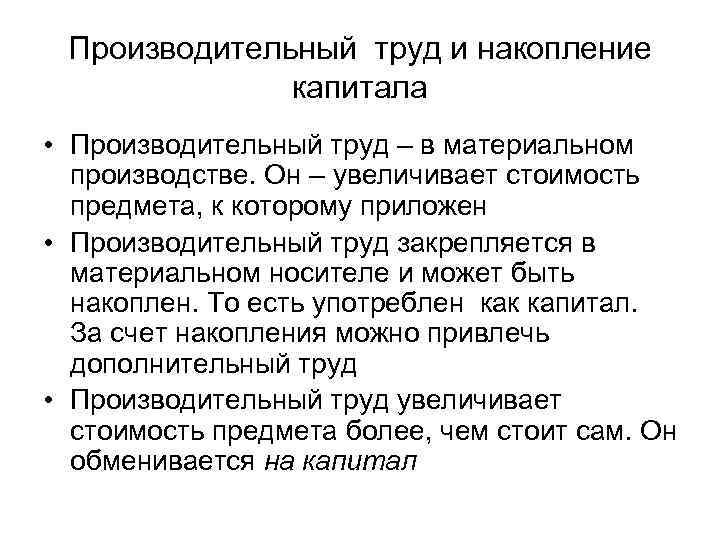 Производительный труд и накопление капитала

• Производительный труд – в материальном производстве. Он – увеличивает стоимость предмета, к которому приложен

• Производительный труд закрепляется в материальном носителе и может быть накоплен. То есть употреблен как капитал. За счет накопления можно привлечь дополнительный труд

• Производительный труд увеличивает стоимость предмета более, чем стоит сам. Он обменивается на капитал